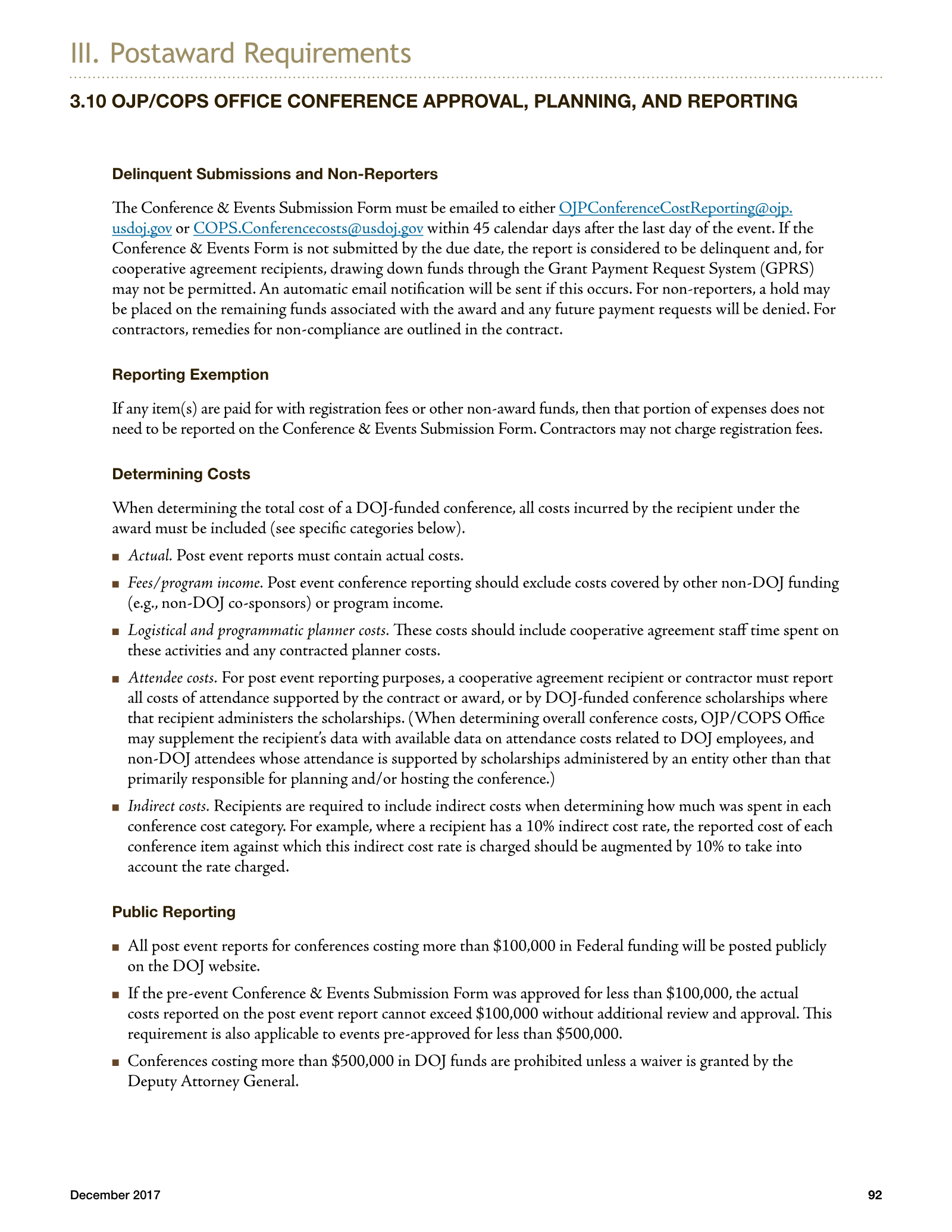 III. Postaward Requirements

3.10 OJP/COPS OFFICE CONFERENCE APPROVAL, PLANNING, AND REPORTING

Delinquent Submissions and Non-Reporters

The Conference & Events Submission Form must be emailed to either OJPConferenceCostReporting@ojp.usdoj.gov or COPS.Conferencecosts@usdoj.gov within 45 calendar days after the last day of the event. If the Conference & Events Form is not submitted by the due date, the report is considered to be delinquent and, for cooperative agreement recipients, drawing down funds through the Grant Payment Request System (GPRS) may not be permitted. An automatic email notification will be sent if this occurs. For non-reporters, a hold may be placed on the remaining funds associated with the award and any future payment requests will be denied. For contractors, remedies for non-compliance are outlined in the contract.

Reporting Exemption

If any item(s) are paid for with registration fees or other non-award funds, then that portion of expenses does not need to be reported on the Conference & Events Submission Form. Contractors may not charge registration fees.

Determining Costs

When determining the total cost of a DOJ-funded conference, all costs incurred by the recipient under the award must be included (see specific categories below).

• Actual. Post event reports must contain actual costs.

• Fees/program income. Post event conference reporting should exclude costs covered by other non-DOJ funding (e.g., non-DOJ co-sponsors) or program income.

• Logistical and programmatic planner costs. These costs should include cooperative agreement staff time spent on these activities and any contracted planner costs.

• Attendee costs. For post event reporting purposes, a cooperative agreement recipient or contractor must report all costs of attendance supported by the contract or award, or by DOJ-funded conference scholarships where that recipient administers the scholarships. (When determining overall conference costs, OJP/COPS Office may supplement the recipient's data with available data on attendance costs related to DOJ employees, and non-DOJ attendees whose attendance is supported by scholarships administered by an entity other than that primarily responsible for planning and/or hosting the conference.)

• Indirect costs. Recipients are required to include indirect costs when determining how much was spent in each conference cost category. For example, where a recipient has a 10% indirect cost rate, the reported cost of each conference item against which this indirect cost rate is charged should be augmented by 10% to take into account the rate charged.

Public Reporting

• All post event reports for conferences costing more than $100,000 in Federal funding will be posted publicly on the DOJ website.

• If the pre-event Conference & Events Submission Form was approved for less than $100,000, the actual costs reported on the post event report cannot exceed $100,000 without additional review and approval. This requirement is also applicable to events pre-approved for less than $500,000.

• Conferences costing more than $500,000 in DOJ funds are prohibited unless a waiver is granted by the Deputy Attorney General.

December 2017

92